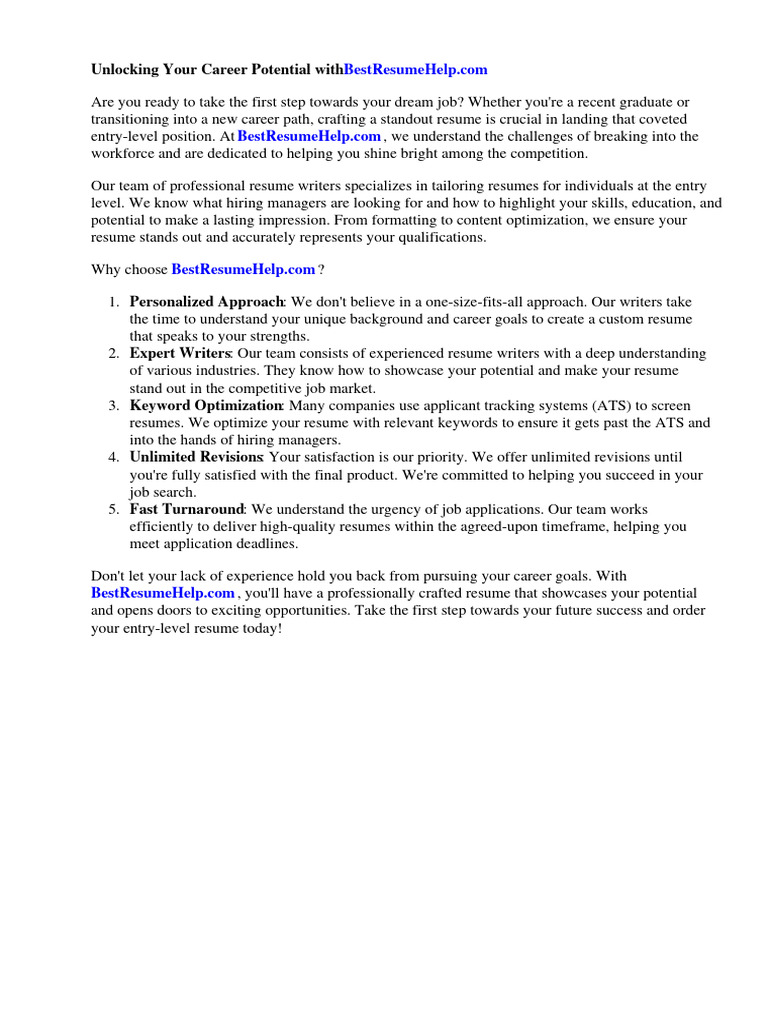 Unlocking Your Career Potential withBestResumeHelp.com

Are you ready to take the first step towards your dream job? Whether you're a recent graduate or transitioning into a new career path, crafting a standout resume is crucial in landing that coveted entry-level position. At BestResumeHelp.com , we understand the challenges of breaking into the workforce and are dedicated to helping you shine bright among the competition.

Our team of professional resume writers specializes in tailoring resumes for individuals at the entry level. We know what hiring managers are looking for and how to highlight your skills, education, and potential to make a lasting impression. From formatting to content optimization, we ensure your resume stands out and accurately represents your qualifications.

Why choose BestResumeHelp.com ?

1. Personalized Approach: We don't believe in a one-size-fits-all approach. Our writers take the time to understand your unique background and career goals to create a custom resume that speaks to your strengths.
2. Expert Writers: Our team consists of experienced resume writers with a deep understanding of various industries. They know how to showcase your potential and make your resume stand out in the competitive job market.
3. Keyword Optimization: Many companies use applicant tracking systems (ATS) to screen resumes. We optimize your resume with relevant keywords to ensure it gets past the ATS and into the hands of hiring managers.
4. Unlimited Revisions: Your satisfaction is our priority. We offer unlimited revisions until you're fully satisfied with the final product. We're committed to helping you succeed in your job search.
5. Fast Turnaround: We understand the urgency of job applications. Our team works efficiently to deliver high-quality resumes within the agreed-upon timeframe, helping you meet application deadlines.

Don't let your lack of experience hold you back from pursuing your career goals. With BestResumeHelp.com , you'll have a professionally crafted resume that showcases your potential and opens doors to exciting opportunities. Take the first step towards your future success and order your entry-level resume today!